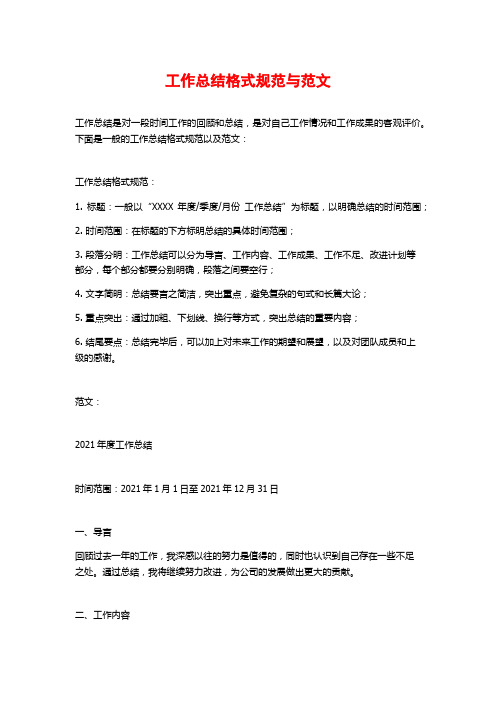 工作总结格式规范与范文

工作总结是对一段时间工作的回顾和总结，是对自己工作情况和工作成果的客观评价。下面是一般的工作总结格式规范以及范文：

工作总结格式规范：

1. 标题：一般以“XXXX 年度/季度/月份 工作总结”为标题，以明确总结的时间范围；

2. 时间范围：在标题的下方标明总结的具体时间范围；

3. 段落分明：工作总结可以分为导言、工作内容、工作成果、工作不足、改进计划等部分，每个部分都要分别明确，段落之间要空行；

4. 文字简明：总结要言之简洁，突出重点，避免复杂的句式和长篇大论；

5. 重点突出：通过加粗、下划线、换行等方式，突出总结的重要内容；

6. 结尾要点：总结完毕后，可以加上对未来工作的期望和展望，以及对团队成员和上级的感谢。

范文：

2021 年度工作总结

时间范围：2021 年 1 月 1 日至 2021 年 12 月 31 日

一、导言

回顾过去一年的工作，我深感以往的努力是值得的，同时也认识到自己存在一些不足之处。通过总结，我将继续努力改进，为公司的发展做出更大的贡献。

二、工作内容